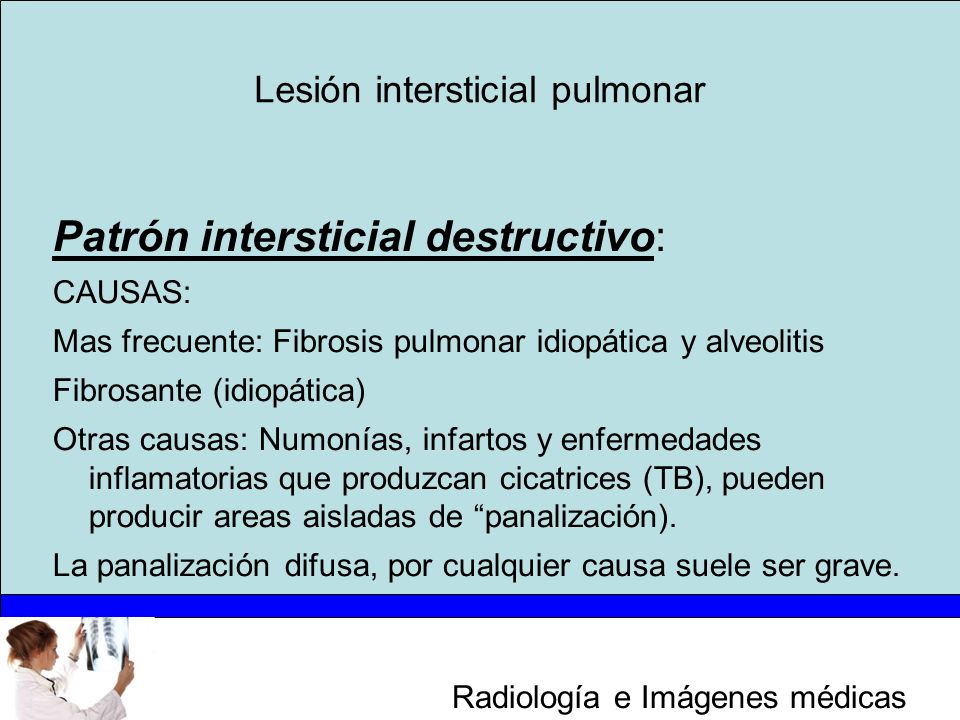 Lesión intersticial pulmonar

Patrón intersticial destructivo:

CAUSAS:

Mas frecuente: Fibrosis pulmonar idiopática y alveolitis

Fibrosante (idiopática)

Otras causas: Numonías, infartos y enfermedades inflamatorias que produzcan cicatrices (TB), pueden producir areas aisladas de “panalización).

La panalización difusa, por cualquier causa suele ser grave.

Radiología e Imágenes médicas